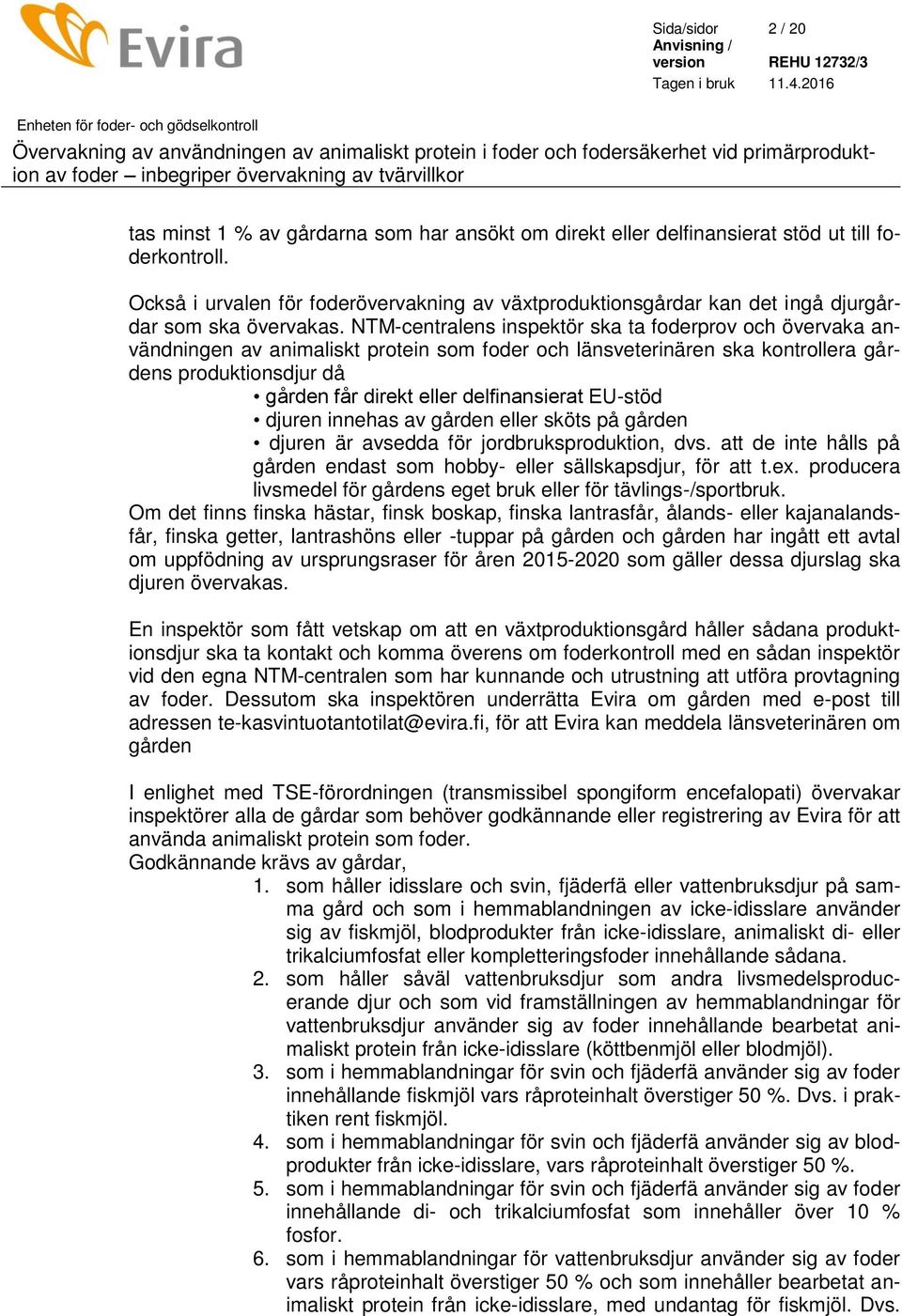 Evira

Sida/sidor 2 / 20
Anvisning / version REHU 12732/3
Tagen i bruk 11.4.2016

Enheten för foder- och gödselkontroll
Övervakning av användningen av animaliskt protein i foder och fodersäkerhet vid primärproduktion av foder – inbegriper övervakning av tvärvillkor

tas minst 1 % av gårdarna som har ansökt om direkt eller delfinansierat stöd ut till foderkontroll.

Också i urvalen för foderövervakning av växtproduktionsgårdar kan det ingå djurgårdar som ska övervakas. NTM-centralens inspektör ska ta foderprov och övervaka användningen av animaliskt protein som foder och länsveterinären ska kontrollera gårdens produktionsdjur då
• gården får direkt eller delfinansierat EU-stöd
• djuren innehas av gården eller sköts på gården
• djuren är avsedda för jordbruksproduktion, dvs. att de inte hålls på gården endast som hobby- eller sällskapsdjur, för att t.ex. producera livsmedel för gårdens eget bruk eller för tävlings-/sportbruk.
Om det finns finska hästar, finsk boskap, finska lantrasfår, ålands- eller kajanalandsfår, finska getter, lantrashöns eller -tuppar på gården och gården har ingått ett avtal om uppfödning av ursprungsraser för åren 2015-2020 som gäller dessa djurslag ska djuren övervakas.

En inspektör som fått vetskap om att en växtproduktionsgård håller sådana produktionsdjur ska ta kontakt och komma överens om foderkontroll med en sådan inspektör vid den egna NTM-centralen som har kunnande och utrustning att utföra provtagning av foder. Dessutom ska inspektören underrätta Evira om gården med e-post till adressen te-kasvintuotantotilat@evira.fi, för att Evira kan meddela länsveterinären om gården

I enlighet med TSE-förordningen (transmissibel spongiform encefalopati) övervakar inspektörer alla de gårdar som behöver godkännande eller registrering av Evira för att använda animaliskt protein som foder.
Godkännande krävs av gårdar,
1. som håller idisslare och svin, fjäderfä eller vattenbruksdjur på samma gård och som i hemmablandningen av icke-idisslare använder sig av fiskmjöl, blodprodukter från icke-idisslare, animaliskt di- eller trikalciumfosfat eller kompletteringsfoder innehållande sådana.
2. som håller såväl vattenbruksdjur som andra livsmedelsproducerande djur och som vid framställningen av hemmablandningar för vattenbruksdjur använder sig av foder innehållande bearbetat animaliskt protein från icke-idisslare (köttbenmjöl eller blodmjöl).
3. som i hemmablandningar för svin och fjäderfä använder sig av foder innehållande fiskmjöl vars råproteinhalt överstiger 50 %. Dvs. i praktiken rent fiskmjöl.
4. som i hemmablandningar för svin och fjäderfä använder sig av blodprodukter från icke-idisslare, vars råproteinhalt överstiger 50 %.
5. som i hemmablandningar för svin och fjäderfä använder sig av foder innehållande di- och trikalciumfosfat som innehåller över 10 % fosfor.
6. som i hemmablandningar för vattenbruksdjur använder sig av foder vars råproteinhalt överstiger 50 % och som innehåller bearbetat animaliskt protein från icke-idisslare, med undantag för fiskmjöl. Dvs.